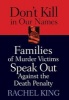 Don't Kill in Our Names

Families of Murder Victims Speak Out Against the Death Penalty

RACHEL KING